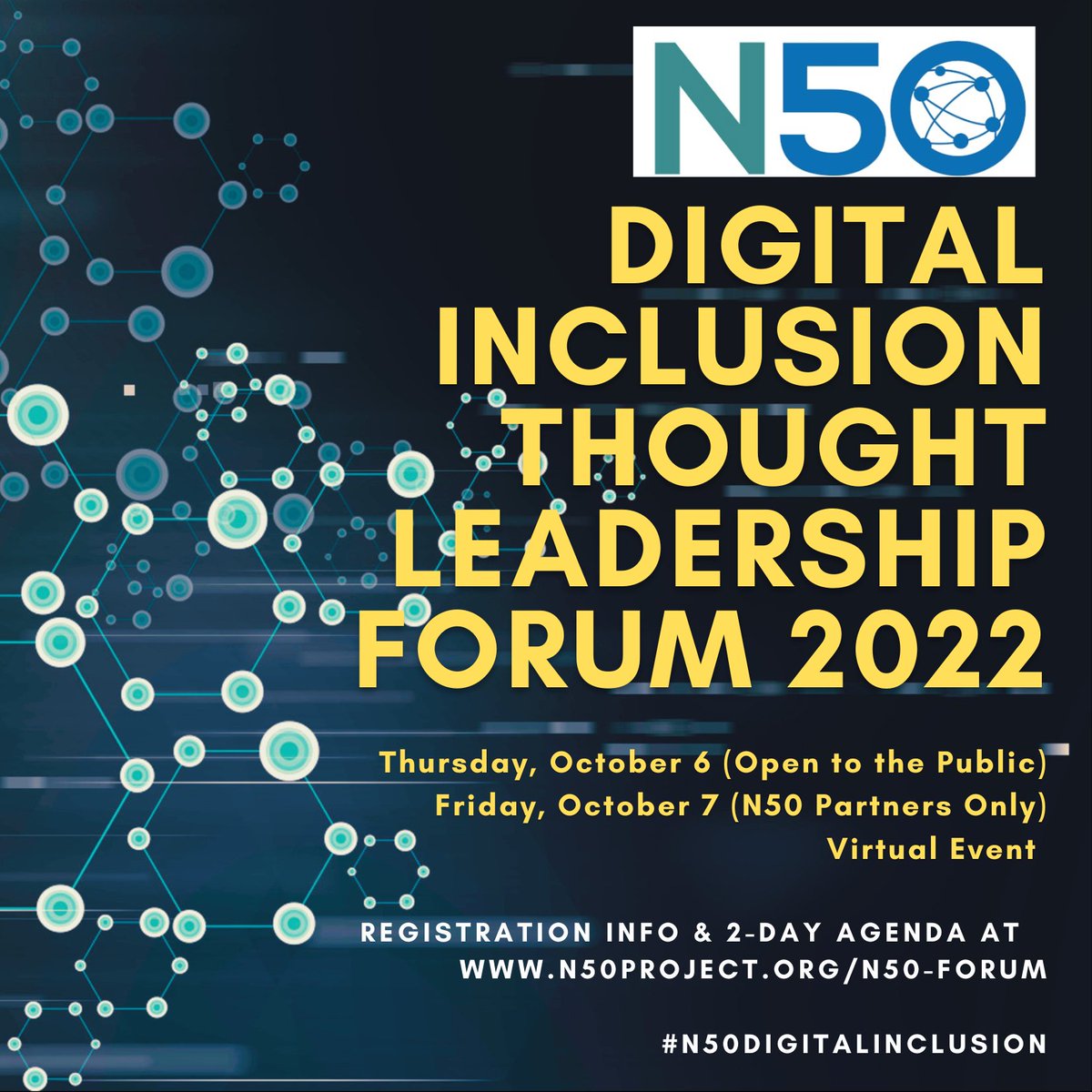 N50

DIGITAL INCLUSION THOUGHT LEADERSHIP FORUM 2022

Thursday, October 6 (Open to the Public)
Friday, October 7 (N50 Partners Only)
Virtual Event

REGISTRATION INFO & 2-DAY AGENDA AT WWW.N50PROJECT.ORG/N50-FORUM

#N50DIGITALINCLUSION